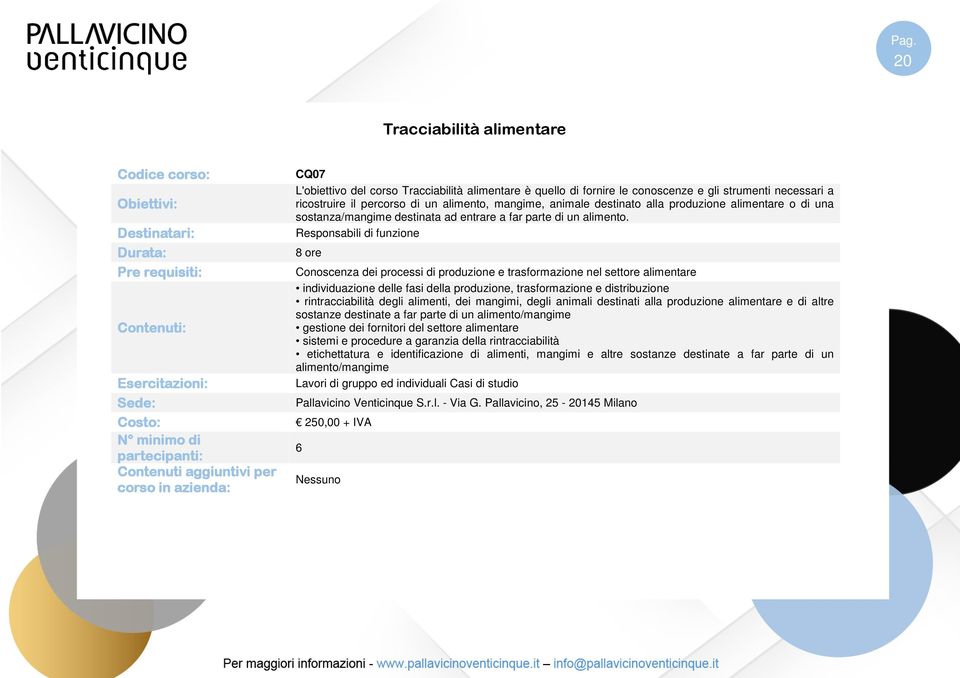 PALLAVICINO
venticinque

Pag.
20

Tracciabilità alimentare

| | |
|---|---|
| Codice corso: | CQ07 |
| Obiettivi: | L'obiettivo del corso Tracciabilità alimentare è quello di fornire le conoscenze e gli strumenti necessari a ricostruire il percorso di un alimento, mangime, animale destinato alla produzione alimentare o di una sostanza/mangime destinata ad entrare a far parte di un alimento. |
| Destinatari: | Responsabili di funzione |
| Durata: | 8 ore |
| Pre requisiti: | Conoscenza dei processi di produzione e trasformazione nel settore alimentare |
| Contenuti: | • individuazione delle fasi della produzione, trasformazione e distribuzione • rintracciabilità degli alimenti, dei mangimi, degli animali destinati alla produzione alimentare e di altre sostanze destinate a far parte di un alimento/mangime • gestione dei fornitori del settore alimentare • sistemi e procedure a garanzia della rintracciabilità • etichettatura e identificazione di alimenti, mangimi e altre sostanze destinate a far parte di un alimento/mangime |
| Esercitazioni: | Lavori di gruppo ed individuali Casi di studio |
| Sede: | Pallavicino Venticinque S.r.l. - Via G. Pallavicino, 25 - 20145 Milano |
| Costo: | € 250,00 + IVA |
| N° minimo di partecipanti: | 6 |
| Contenuti aggiuntivi per corso in azienda: | Nessuno |

Per maggiori informazioni - www.pallavicinoventicinque.it – info@pallavicinoventicinque.it